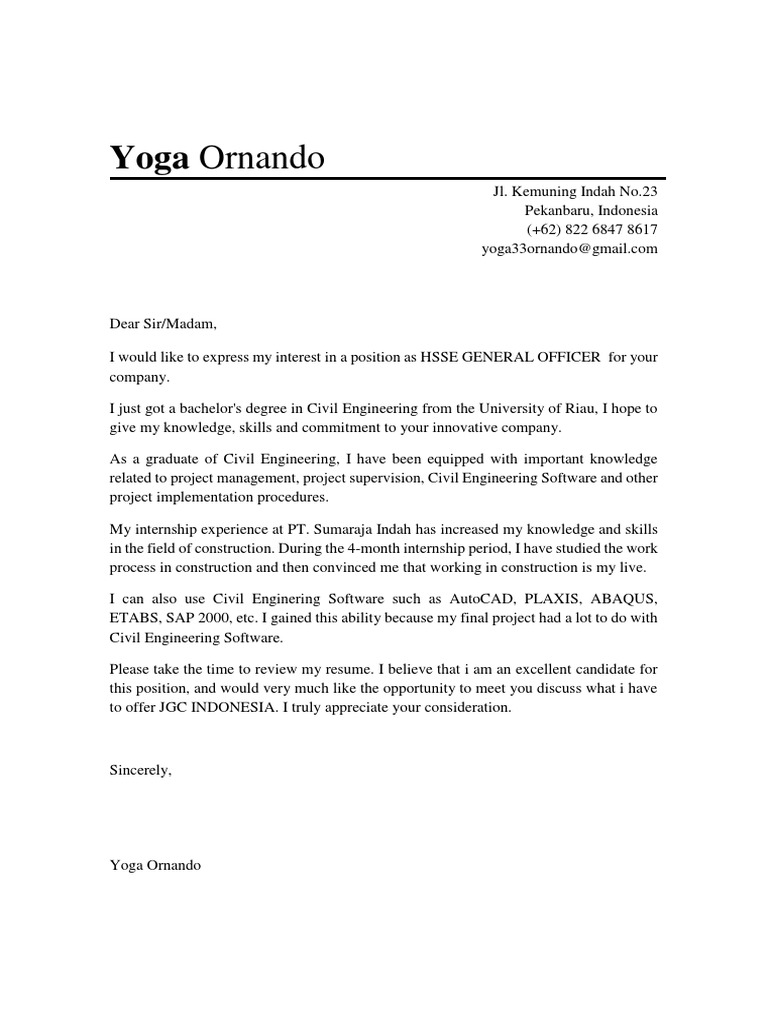 Yoga Ornando

Jl. Kemuning Indah No.23
Pekanbaru, Indonesia
(+62) 822 6847 8617
yoga33ornando@gmail.com

Dear Sir/Madam,

I would like to express my interest in a position as HSSE GENERAL OFFICER for your company.

I just got a bachelor's degree in Civil Engineering from the University of Riau, I hope to give my knowledge, skills and commitment to your innovative company.

As a graduate of Civil Engineering, I have been equipped with important knowledge related to project management, project supervision, Civil Engineering Software and other project implementation procedures.

My internship experience at PT. Sumaraja Indah has increased my knowledge and skills in the field of construction. During the 4-month internship period, I have studied the work process in construction and then convinced me that working in construction is my live.

I can also use Civil Enginering Software such as AutoCAD, PLAXIS, ABAQUS, ETABS, SAP 2000, etc. I gained this ability because my final project had a lot to do with Civil Engineering Software.

Please take the time to review my resume. I believe that i am an excellent candidate for this position, and would very much like the opportunity to meet you discuss what i have to offer JGC INDONESIA. I truly appreciate your consideration.

Sincerely,

Yoga Ornando